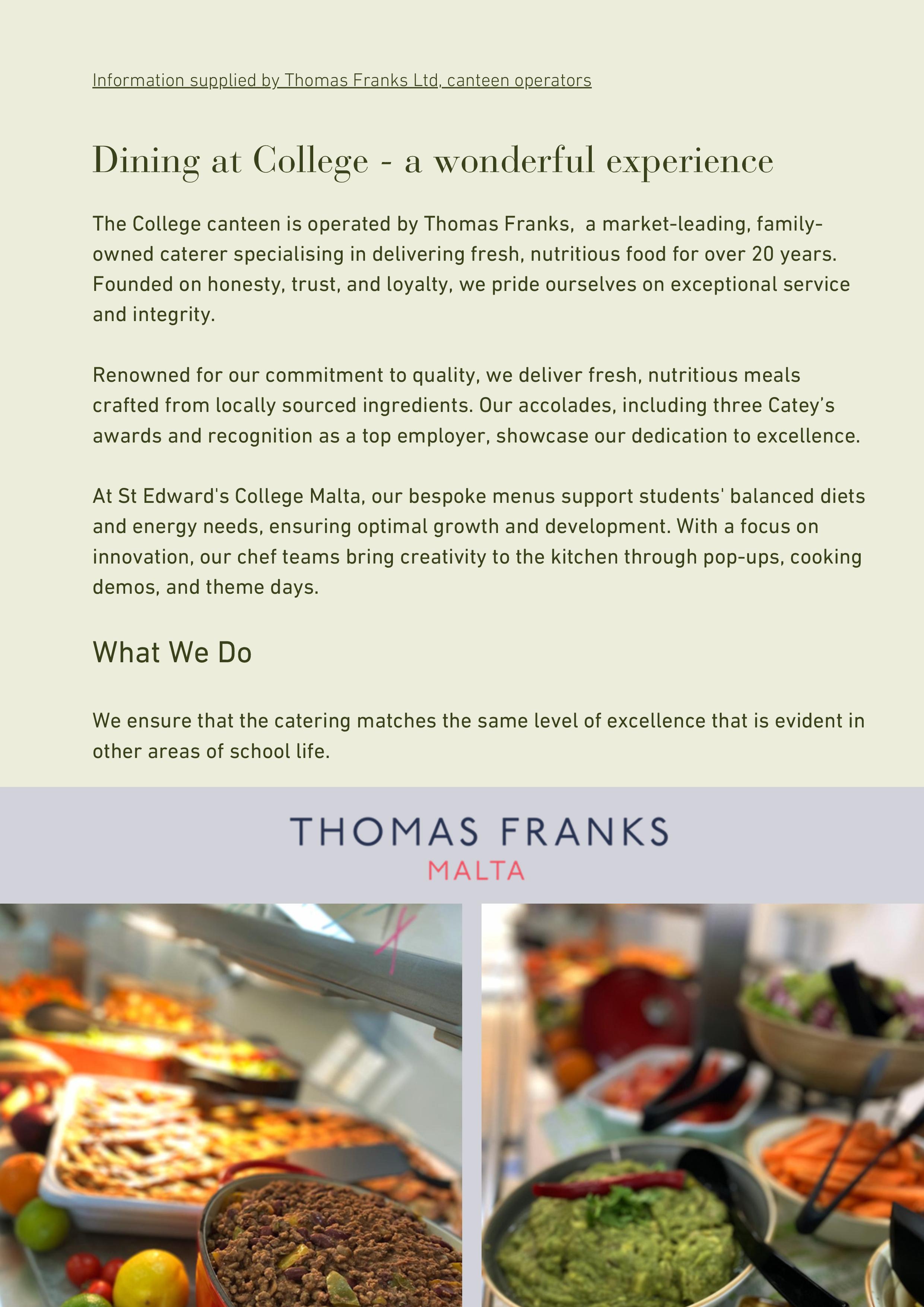 Information supplied by Thomas Franks Ltd, canteen operators

Dining at College - a wonderful experience

The College canteen is operated by Thomas Franks,  a market-leading, family-owned caterer specialising in delivering fresh, nutritious food for over 20 years. Founded on honesty, trust, and loyalty, we pride ourselves on exceptional service and integrity.

Renowned for our commitment to quality, we deliver fresh, nutritious meals crafted from locally sourced ingredients. Our accolades, including three Catey's awards and recognition as a top employer, showcase our dedication to excellence.

At St Edward's College Malta, our bespoke menus support students' balanced diets and energy needs, ensuring optimal growth and development. With a focus on innovation, our chef teams bring creativity to the kitchen through pop-ups, cooking demos, and theme days.

What We Do

We ensure that the catering matches the same level of excellence that is evident in other areas of school life.

THOMAS FRANKS
MALTA